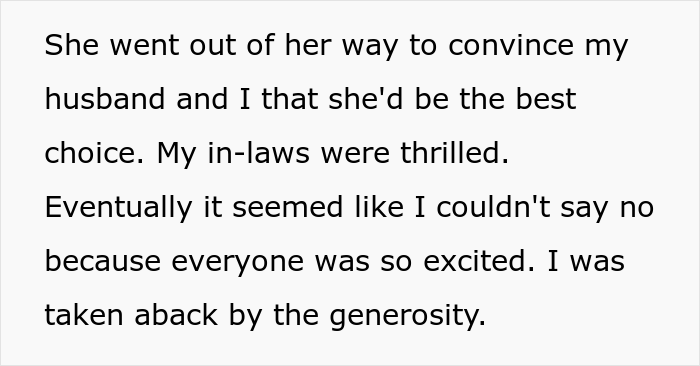 She went out of her way to convince my husband and I that she'd be the best choice. My in-laws were thrilled. Eventually it seemed like I couldn't say no because everyone was so excited. I was taken aback by the generosity.